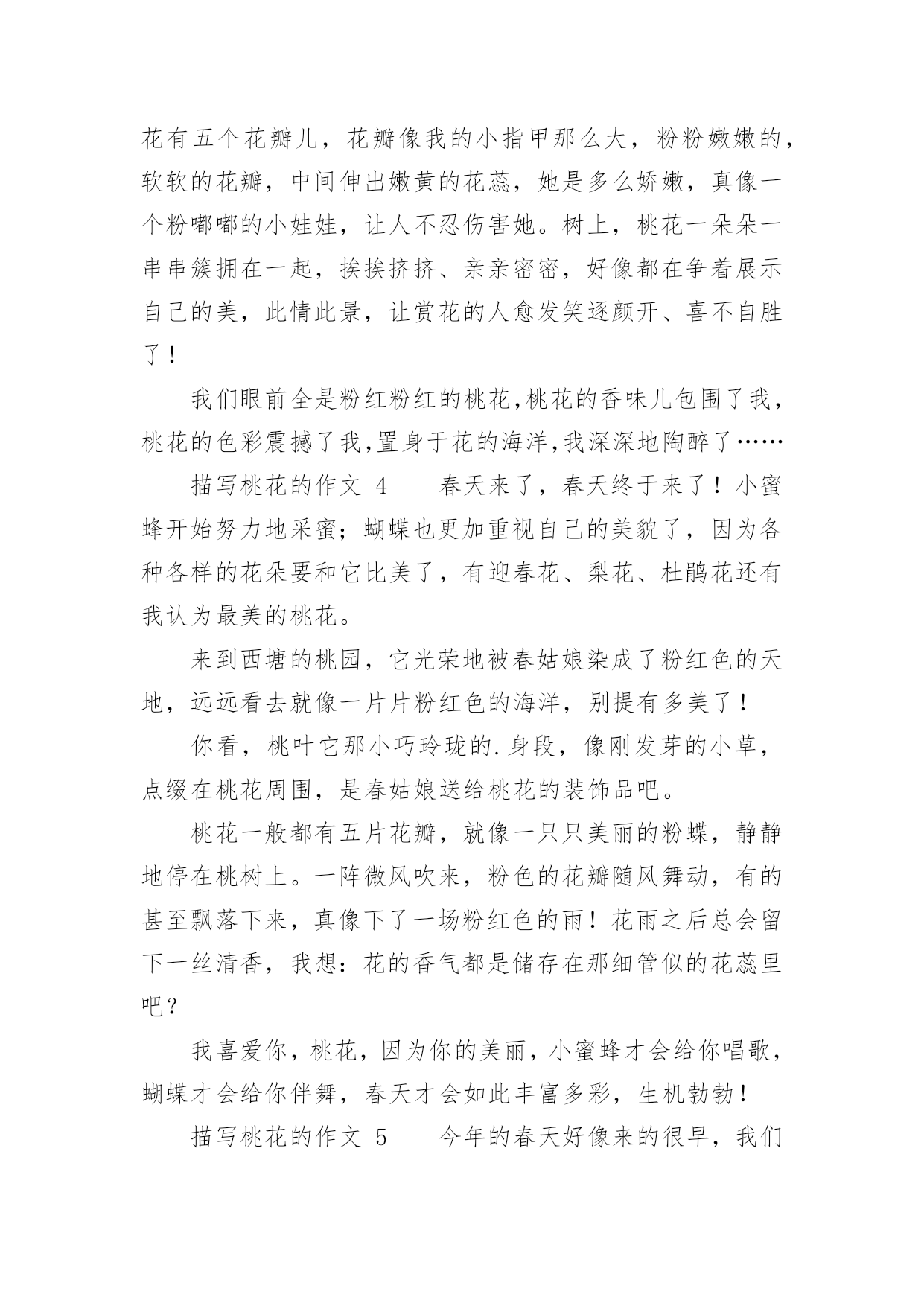 花有五个花瓣儿，花瓣像我的小指甲那么大，粉粉嫩嫩的，软软的花瓣，中间伸出嫩黄的花蕊，她是多么娇嫩，真像一个粉嘟嘟的小娃娃，让人不忍伤害她。树上，桃花一朵朵一串串簇拥在一起，挨挨挤挤、亲亲密密，好像都在争着展示自己的美，此情此景，让赏花的人愈发笑逐颜开、喜不自胜了！

我们眼前全是粉红粉红的桃花,桃花的香味儿包围了我，桃花的色彩震撼了我,置身于花的海洋,我深深地陶醉了……

描写桃花的作文 4　　春天来了，春天终于来了！小蜜蜂开始努力地采蜜；蝴蝶也更加重视自己的美貌了，因为各种各样的花朵要和它比美了，有迎春花、梨花、杜鹃花还有我认为最美的桃花。

来到西塘的桃园，它光荣地被春姑娘染成了粉红色的天地，远远看去就像一片片粉红色的海洋，别提有多美了！

你看，桃叶它那小巧玲珑的.身段，像刚发芽的小草，点缀在桃花周围，是春姑娘送给桃花的装饰品吧。

桃花一般都有五片花瓣，就像一只只美丽的粉蝶，静静地停在桃树上。一阵微风吹来，粉色的花瓣随风舞动，有的甚至飘落下来，真像下了一场粉红色的雨！花雨之后总会留下一丝清香，我想：花的香气都是储存在那细管似的花蕊里吧？

我喜爱你，桃花，因为你的美丽，小蜜蜂才会给你唱歌，蝴蝶才会给你伴舞，春天才会如此丰富多彩，生机勃勃！

描写桃花的作文 5　　今年的春天好像来的很早，我们